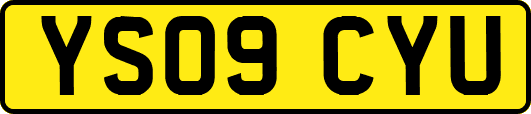 YS09 CYU